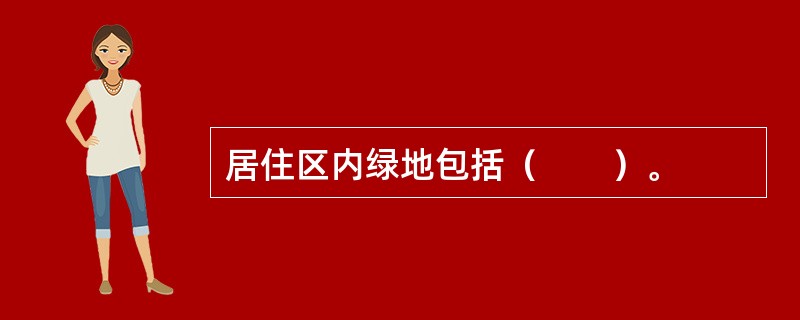 居住区内绿地包括（　　）。